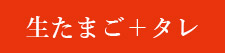 生たまご＋タレ